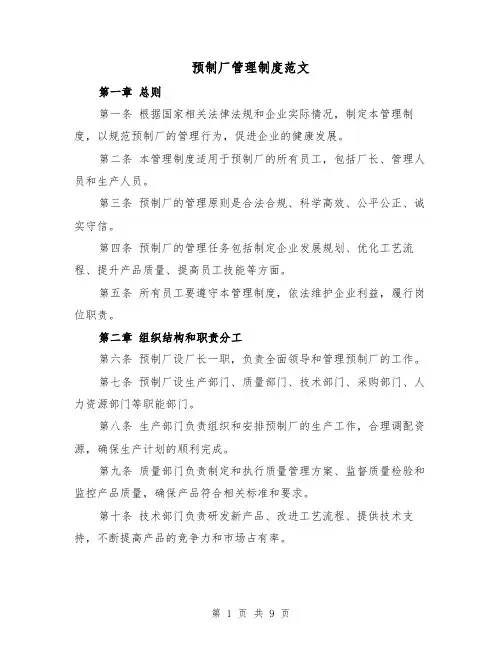 预制厂管理制度范文

第一章 总则

第一条 根据国家相关法律法规和企业实际情况，制定本管理制度，以规范预制厂的管理行为，促进企业的健康发展。

第二条 本管理制度适用于预制厂的所有员工，包括厂长、管理人员和生产人员。

第三条 预制厂的管理原则是合法合规、科学高效、公平公正、诚实守信。

第四条 预制厂的管理任务包括制定企业发展规划、优化工艺流程、提升产品质量、提高员工技能等方面。

第五条 所有员工要遵守本管理制度，依法维护企业利益，履行岗位职责。

第二章 组织结构和职责分工

第六条 预制厂设厂长一职，负责全面领导和管理预制厂的工作。

第七条 预制厂设生产部门、质量部门、技术部门、采购部门、人力资源部门等职能部门。

第八条 生产部门负责组织和安排预制厂的生产工作，合理调配资源，确保生产计划的顺利完成。

第九条 质量部门负责制定和执行质量管理方案、监督质量检验和监控产品质量，确保产品符合相关标准和要求。

第十条 技术部门负责研发新产品、改进工艺流程、提供技术支持，不断提高产品的竞争力和市场占有率。

第 1 页 共 9 页